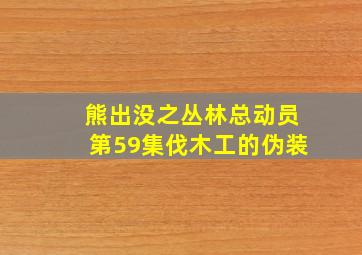 熊出没之丛林总动员
第59集伐木工的伪装